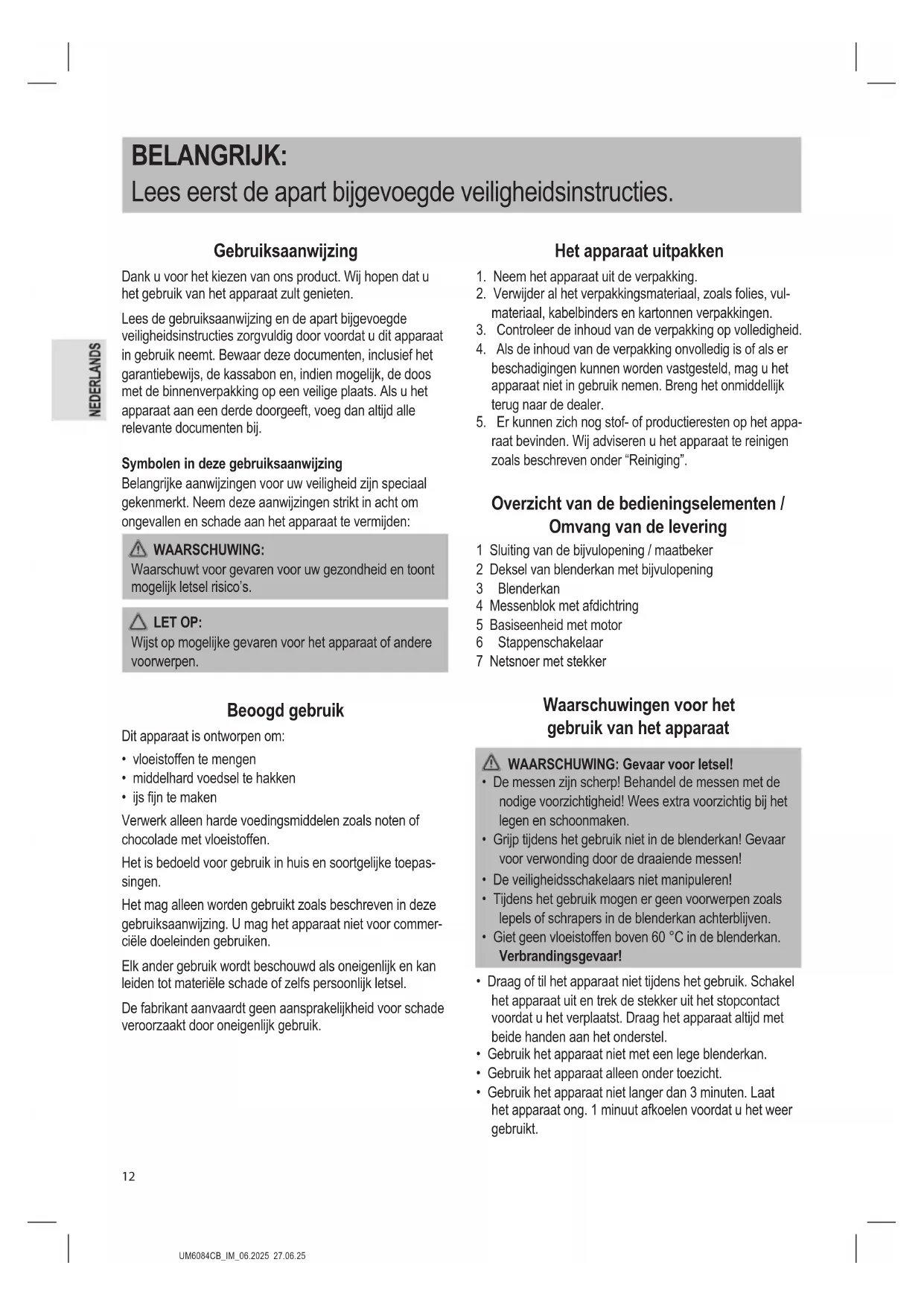 BELANGRIJK:
Lees eerst de apart bijgevoegde veiligheidsinstructies.

NEDERLANDS

Gebruiksaanwijzing

Dank u voor het kiezen van ons product. Wij hopen dat u het gebruik van het apparaat zult genieten.

Lees de gebruiksaanwijzing en de apart bijgevoegde veiligheidsinstructies zorgvuldig door voordat u dit apparaat in gebruik neemt. Bewaar deze documenten, inclusief het garantiebewijs, de kassabon en, indien mogelijk, de doos met de binnenverpakking op een veilige plaats. Als u het apparaat aan een derde doorgeeft, voeg dan altijd alle relevante documenten bij.

Symbolen in deze gebruiksaanwijzing
Belangrijke aanwijzingen voor uw veiligheid zijn speciaal gekenmerkt. Neem deze aanwijzingen strikt in acht om ongevallen en schade aan het apparaat te vermijden:

WAARSCHUWING:
Waarschuwt voor gevaren voor uw gezondheid en toont mogelijk letsel risico's.

LET OP:
Wijst op mogelijke gevaren voor het apparaat of andere voorwerpen.

Beoogd gebruik

Dit apparaat is ontworpen om:
• vloeistoffen te mengen
• middelhard voedsel te hakken
• ijs fijn te maken

Verwerk alleen harde voedingsmiddelen zoals noten of chocolade met vloeistoffen.

Het is bedoeld voor gebruik in huis en soortgelijke toepassingen.

Het mag alleen worden gebruikt zoals beschreven in deze gebruiksaanwijzing. U mag het apparaat niet voor commerciële doeleinden gebruiken.

Elk ander gebruik wordt beschouwd als oneigenlijk en kan leiden tot materiële schade of zelfs persoonlijk letsel.

De fabrikant aanvaardt geen aansprakelijkheid voor schade veroorzaakt door oneigenlijk gebruik.

Het apparaat uitpakken

1. Neem het apparaat uit de verpakking.
2. Verwijder al het verpakkingsmateriaal, zoals folies, vulmateriaal, kabelbinders en kartonnen verpakkingen.
3. Controleer de inhoud van de verpakking op volledigheid.
4. Als de inhoud van de verpakking onvolledig is of als er beschadigingen kunnen worden vastgesteld, mag u het apparaat niet in gebruik nemen. Breng het onmiddellijk terug naar de dealer.
5. Er kunnen zich nog stof- of productieresten op het apparaat bevinden. Wij adviseren u het apparaat te reinigen zoals beschreven onder “Reiniging”.

Overzicht van de bedieningselementen / Omvang van de levering

1 Sluiting van de bijvulopening / maatbeker
2 Deksel van blenderkan met bijvulopening
3 Blenderkan
4 Messenblok met afdichtring
5 Basiseenheid met motor
6 Stappenschakelaar
7 Netsnoer met stekker

Waarschuwingen voor het gebruik van het apparaat

WAARSCHUWING: Gevaar voor letsel!
• De messen zijn scherp! Behandel de messen met de nodige voorzichtigheid! Wees extra voorzichtig bij het legen en schoonmaken.
• Grijp tijdens het gebruik niet in de blenderkan! Gevaar voor verwonding door de draaiende messen!
• De veiligheidsschakelaars niet manipuleren!
• Tijdens het gebruik mogen er geen voorwerpen zoals lepels of schrapers in de blenderkan achterblijven.
• Giet geen vloeistoffen boven 60 °C in de blenderkan. Verbrandingsgevaar!

• Draag of til het apparaat niet tijdens het gebruik. Schakel het apparaat uit en trek de stekker uit het stopcontact voordat u het verplaatst. Draag het apparaat altijd met beide handen aan het onderstel.
• Gebruik het apparaat niet met een lege blenderkan.
• Gebruik het apparaat alleen onder toezicht.
• Gebruik het apparaat niet langer dan 3 minuten. Laat het apparaat ong. 1 minuut afkoelen voordat u het weer gebruikt.

12

UM6084CB_IM_06.2025 27.06.25